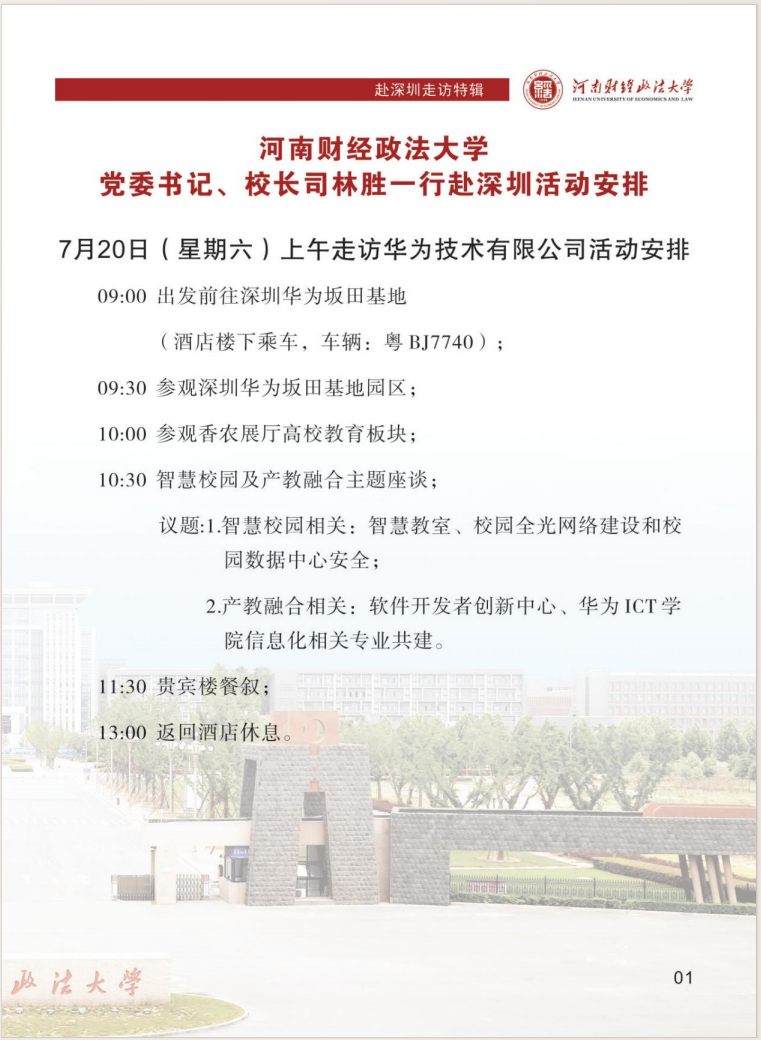 赴深圳走访特辑

河南财经政法大学
HENAN UNIVERSITY OF ECONOMICS AND LAW

河南财经政法大学
党委书记、校长司林胜一行赴深圳活动安排

7月20日（星期六）上午走访华为技术有限公司活动安排

09:00 出发前往深圳华为坂田基地

（酒店楼下乘车，车辆：粤 BJ7740）；

09:30 参观深圳华为坂田基地园区；

10:00 参观香农展厅高校教育板块；

10:30 智慧校园及产教融合主题座谈；

议题:1.智慧校园相关：智慧教室、校园全光网络建设和校园数据中心安全；

2.产教融合相关：软件开发者创新中心、华为 ICT 学院信息化相关专业共建。

11:30 贵宾楼餐叙；

13:00 返回酒店休息。

政法大学

01